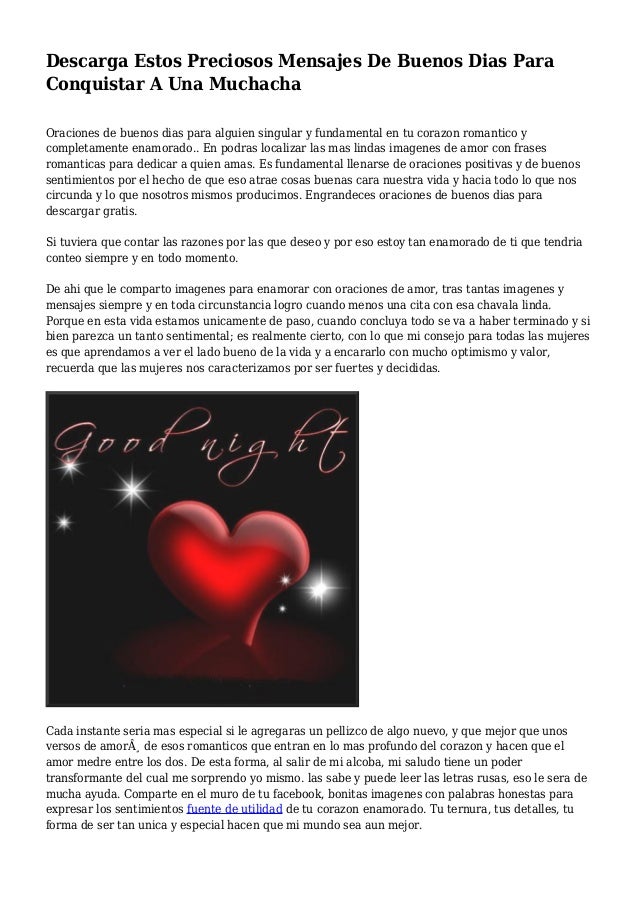 Descarga Estos Preciosos Mensajes De Buenos Dias Para Conquistar A Una Muchacha

Oraciones de buenos dias para alguien singular y fundamental en tu corazon romantico y completamente enamorado.. En podras localizar las mas lindas imagenes de amor con frases romanticas para dedicar a quien amas. Es fundamental llenarse de oraciones positivas y de buenos sentimientos por el hecho de que eso atrae cosas buenas cara nuestra vida y hacia todo lo que nos circunda y lo que nosotros mismos producimos. Engrandeces oraciones de buenos dias para descargar gratis.

Si tuviera que contar las razones por las que deseo y por eso estoy tan enamorado de ti que tendria conteo siempre y en todo momento.

De ahi que le comparto imagenes para enamorar con oraciones de amor, tras tantas imagenes y mensajes siempre y en toda circunstancia logro cuando menos una cita con esa chavala linda. Porque en esta vida estamos unicamente de paso, cuando concluya todo se va a haber terminado y si bien parezca un tanto sentimental; es realmente cierto, con lo que mi consejo para todas las mujeres es que aprendamos a ver el lado bueno de la vida y a encararlo con mucho optimismo y valor, recuerda que las mujeres nos caracterizamos por ser fuertes y decididas.

Good night

Cada instante seria mas especial si le agregaras un pellizco de algo nuevo, y que mejor que unos versos de amorÂ¸ de esos romanticos que entran en lo mas profundo del corazon y hacen que el amor medre entre los dos. De esta forma, al salir de mi alcoba, mi saludo tiene un poder transformante del cual me sorprendo yo mismo. las sabe y puede leer las letras rusas, eso le sera de mucha ayuda. Comparte en el muro de tu facebook, bonitas imagenes con palabras honestas para expresar los sentimientos fuente de utilidad de tu corazon enamorado. Tu ternura, tus detalles, tu forma de ser tan unica y especial hacen que mi mundo sea aun mejor.